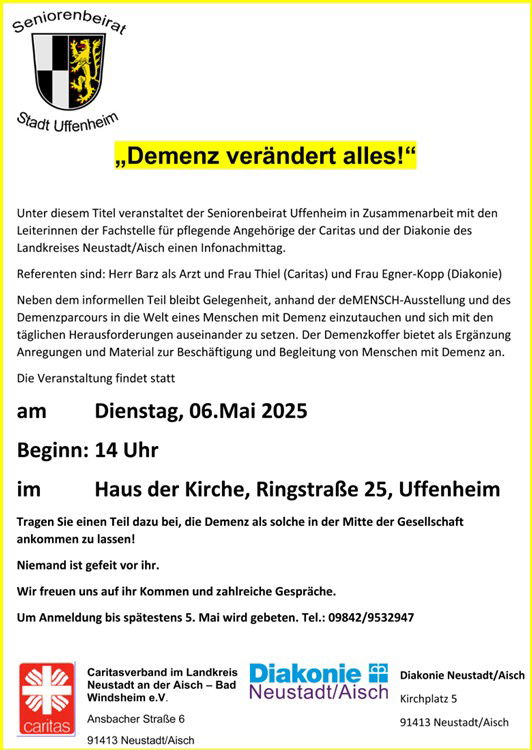 Seniorenbeirat

Stadt Uffenheim

„Demenz verändert alles!“

Unter diesem Titel veranstaltet der Seniorenbeirat Uffenheim in Zusammenarbeit mit den Leiterinnen der Fachstelle für pflegende Angehörige der Caritas und der Diakonie des Landkreises Neustadt/Aisch einen Infonachmittag.

Referenten sind: Herr Barz als Arzt und Frau Thiel (Caritas) und Frau Egner-Kopp (Diakonie)

Neben dem informellen Teil bleibt Gelegenheit, anhand der deMENSCH-Ausstellung und des Demenzparcours in die Welt eines Menschen mit Demenz einzutauchen und sich mit den täglichen Herausforderungen auseinander zu setzen. Der Demenzkoffer bietet als Ergänzung Anregungen und Material zur Beschäftigung und Begleitung von Menschen mit Demenz an.

Die Veranstaltung findet statt

am Dienstag, 06.Mai 2025

Beginn: 14 Uhr

im Haus der Kirche, Ringstraße 25, Uffenheim

Tragen Sie einen Teil dazu bei, die Demenz als solche in der Mitte der Gesellschaft ankommen zu lassen!

Niemand ist gefeit vor ihr.

Wir freuen uns auf ihr Kommen und zahlreiche Gespräche.

Um Anmeldung bis spätestens 5. Mai wird gebeten. Tel.: 09842/9532947

caritas

Caritasverband im Landkreis Neustadt an der Aisch – Bad Windsheim e.V.

Ansbacher Straße 6

91413 Neustadt/Aisch

Diakonie Neustadt/Aisch

Diakonie Neustadt/Aisch

Kirchplatz 5

91413 Neustadt/Aisch